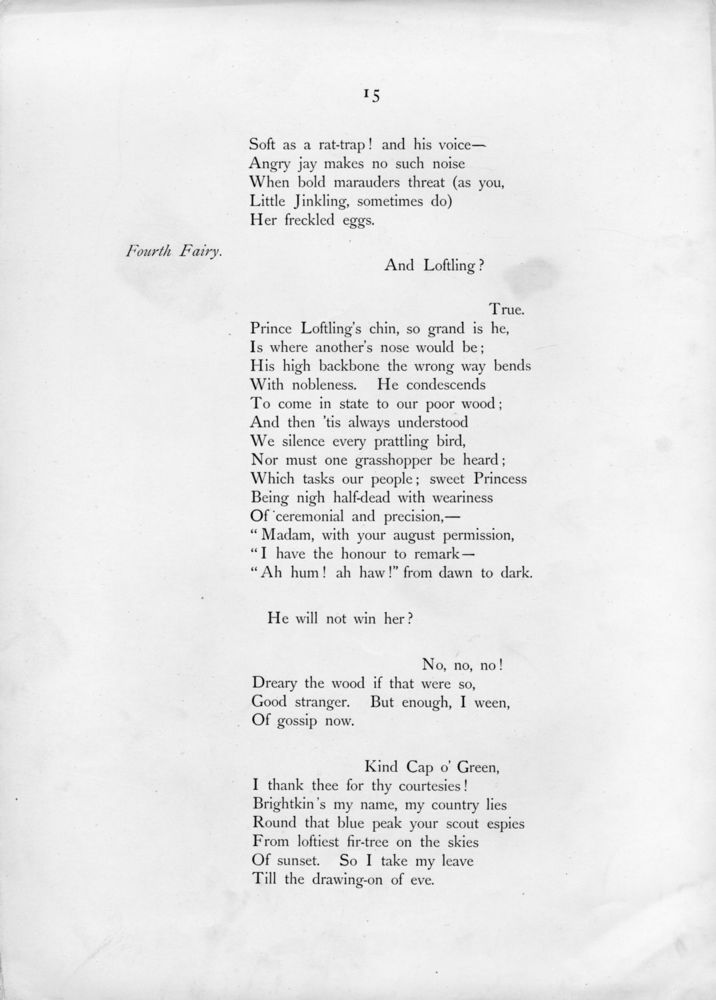 15

Soft as a rat-trap! and his voice—
Angry jay makes no such noise
When bold marauders threat (as you,
Little Jinkling, sometimes do)
Her freckled eggs.

Fourth Fairy.

And Loftling?

True.
Prince Loftling's chin, so grand is he,
Is where another's nose would be;
His high backbone the wrong way bends
With nobleness. He condescends
To come in state to our poor wood;
And then 'tis always understood
We silence every prattling bird,
Nor must one grasshopper be heard;
Which tasks our people; sweet Princess
Being nigh half-dead with weariness
Of ceremonial and precision,—
"Madam, with your august permission,
"I have the honour to remark—
"Ah hum! ah haw!" from dawn to dark.

He will not win her?

No, no, no!
Dreary the wood if that were so,
Good stranger. But enough, I ween,
Of gossip now.

Kind Cap o' Green,
I thank thee for thy courtesies!
Brightkin's my name, my country lies
Round that blue peak your scout espies
From loftiest fir-tree on the skies
Of sunset. So I take my leave
Till the drawing-on of eve.